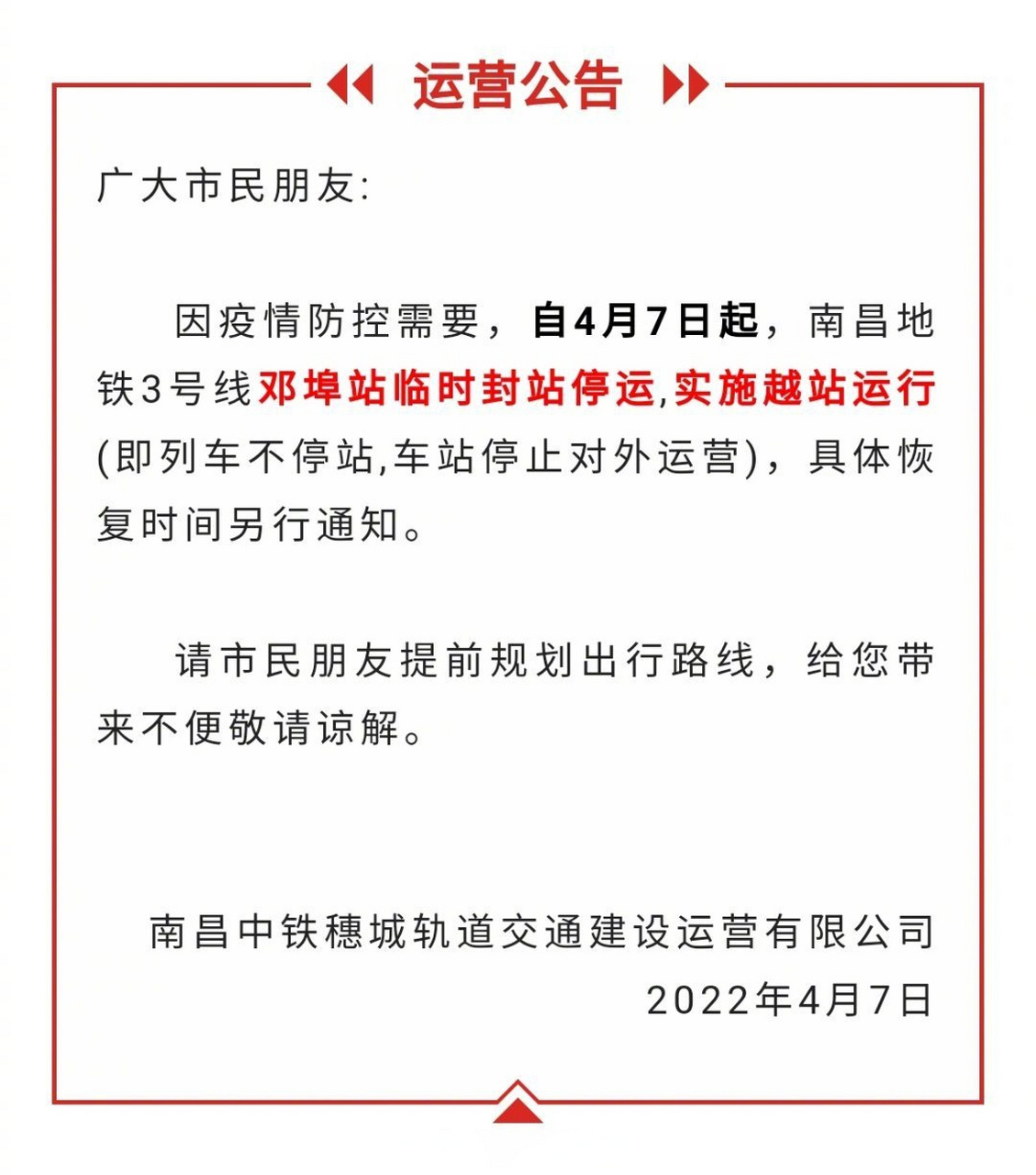 运营公告

广大市民朋友:

因疫情防控需要，自4月7日起，南昌地铁3号线邓埠站临时封站停运,实施越站运行(即列车不停站,车站停止对外运营)，具体恢复时间另行通知。

请市民朋友提前规划出行路线，给您带来不便敬请谅解。

南昌中铁穗城轨道交通建设运营有限公司
2022年4月7日